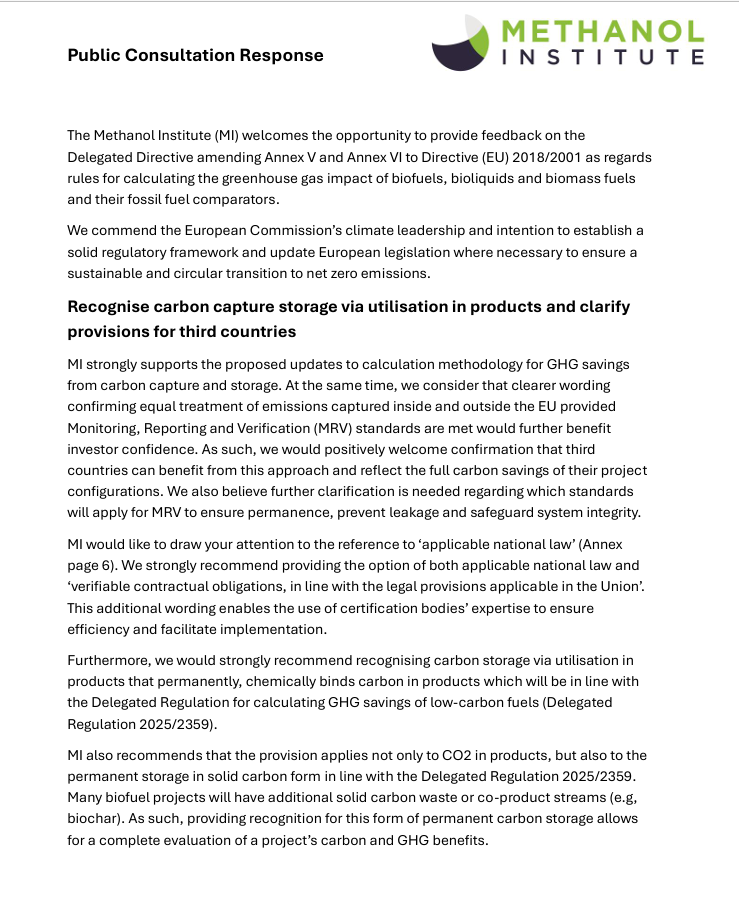 Public Consultation Response

METHANOL INSTITUTE

The Methanol Institute (MI) welcomes the opportunity to provide feedback on the Delegated Directive amending Annex V and Annex VI to Directive (EU) 2018/2001 as regards rules for calculating the greenhouse gas impact of biofuels, bioliquids and biomass fuels and their fossil fuel comparators.

We commend the European Commission's climate leadership and intention to establish a solid regulatory framework and update European legislation where necessary to ensure a sustainable and circular transition to net zero emissions.

Recognise carbon capture storage via utilisation in products and clarify provisions for third countries

MI strongly supports the proposed updates to calculation methodology for GHG savings from carbon capture and storage. At the same time, we consider that clearer wording confirming equal treatment of emissions captured inside and outside the EU provided Monitoring, Reporting and Verification (MRV) standards are met would further benefit investor confidence. As such, we would positively welcome confirmation that third countries can benefit from this approach and reflect the full carbon savings of their project configurations. We also believe further clarification is needed regarding which standards will apply for MRV to ensure permanence, prevent leakage and safeguard system integrity.

MI would like to draw your attention to the reference to 'applicable national law' (Annex page 6). We strongly recommend providing the option of both applicable national law and 'verifiable contractual obligations, in line with the legal provisions applicable in the Union'. This additional wording enables the use of certification bodies' expertise to ensure efficiency and facilitate implementation.

Furthermore, we would strongly recommend recognising carbon storage via utilisation in products that permanently, chemically binds carbon in products which will be in line with the Delegated Regulation for calculating GHG savings of low-carbon fuels (Delegated Regulation 2025/2359).

MI also recommends that the provision applies not only to CO2 in products, but also to the permanent storage in solid carbon form in line with the Delegated Regulation 2025/2359. Many biofuel projects will have additional solid carbon waste or co-product streams (e.g, biochar). As such, providing recognition for this form of permanent carbon storage allows for a complete evaluation of a project's carbon and GHG benefits.